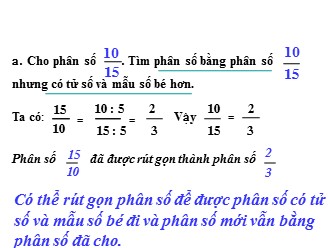 a. Cho phân số $\frac{10}{15}$. Tìm phân số bằng phân số $\frac{10}{15}$ nhưng có tử số và mẫu số bé hơn.

Ta có: $\frac{15}{10} = \frac{10:5}{15:5} = \frac{2}{3}$ Vậy $\frac{10}{15} = \frac{2}{3}$

Phân số $\frac{15}{10}$ đã được rút gọn thành phân số $\frac{2}{3}$

Có thể rút gọn phân số để được phân số có tử số và mẫu số bé đi và phân số mới vẫn bằng phân số đã cho.